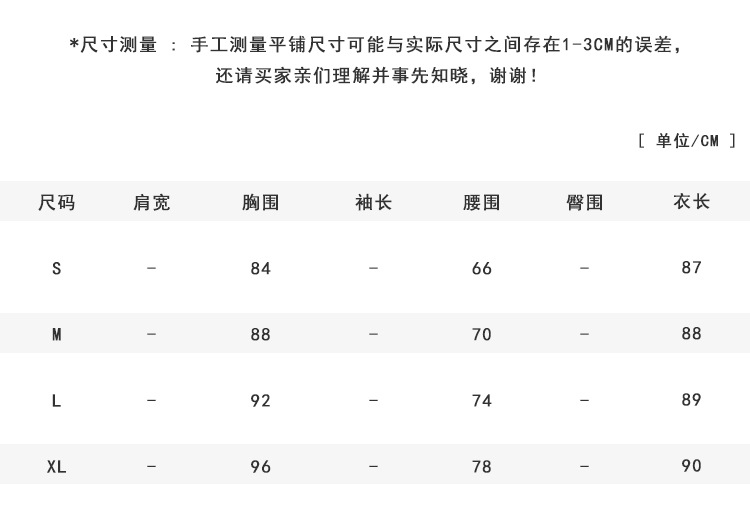 *尺寸测量 : 手工测量平铺尺寸可能与实际尺寸之间存在1-3CM的误差，还请买家亲们理解并事先知晓，谢谢！

[ 单位/CM ]

| 尺码 | 肩宽 | 胸围 | 袖长 | 腰围 | 臀围 | 衣长 |
|---|---|---|---|---|---|---|
| S | - | 84 | - | 66 | - | 87 |
| M | - | 88 | - | 70 | - | 88 |
| L | - | 92 | - | 74 | - | 89 |
| XL | - | 96 | - | 78 | - | 90 |